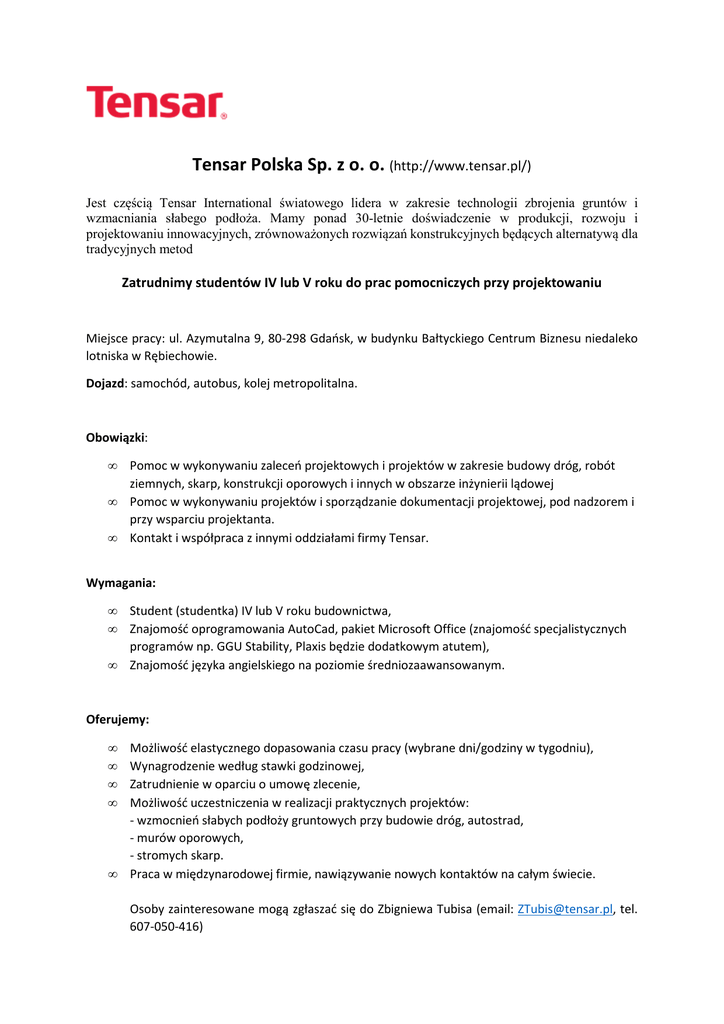 Tensar®

Tensar Polska Sp. z o. o. (http://www.tensar.pl/)

Jest częścią Tensar International światowego lidera w zakresie technologii zbrojenia gruntów i wzmacniania słabego podłoża. Mamy ponad 30-letnie doświadczenie w produkcji, rozwoju i projektowaniu innowacyjnych, zrównoważonych rozwiązań konstrukcyjnych będących alternatywą dla tradycyjnych metod

Zatrudnimy studentów IV lub V roku do prac pomocniczych przy projektowaniu

Miejsce pracy: ul. Azymutalna 9, 80-298 Gdańsk, w budynku Bałtyckiego Centrum Biznesu niedaleko lotniska w Rębiechowie.

Dojazd: samochód, autobus, kolej metropolitalna.

Obowiązki:

∞ Pomoc w wykonywaniu zaleceń projektowych i projektów w zakresie budowy dróg, robót ziemnych, skarp, konstrukcji oporowych i innych w obszarze inżynierii lądowej
∞ Pomoc w wykonywaniu projektów i sporządzanie dokumentacji projektowej, pod nadzorem i przy wsparciu projektanta.
∞ Kontakt i współpraca z innymi oddziałami firmy Tensar.

Wymagania:

∞ Student (studentka) IV lub V roku budownictwa,
∞ Znajomość oprogramowania AutoCad, pakiet Microsoft Office (znajomość specjalistycznych programów np. GGU Stability, Plaxis będzie dodatkowym atutem),
∞ Znajomość języka angielskiego na poziomie średniozaawansowanym.

Oferujemy:

∞ Możliwość elastycznego dopasowania czasu pracy (wybrane dni/godziny w tygodniu),
∞ Wynagrodzenie według stawki godzinowej,
∞ Zatrudnienie w oparciu o umowę zlecenie,
∞ Możliwość uczestniczenia w realizacji praktycznych projektów:
- wzmocnień słabych podłoży gruntowych przy budowie dróg, autostrad,
- murów oporowych,
- stromych skarp.
∞ Praca w międzynarodowej firmie, nawiązywanie nowych kontaktów na całym świecie.

Osoby zainteresowane mogą zgłaszać się do Zbigniewa Tubisa (email: ZTubis@tensar.pl, tel. 607-050-416)